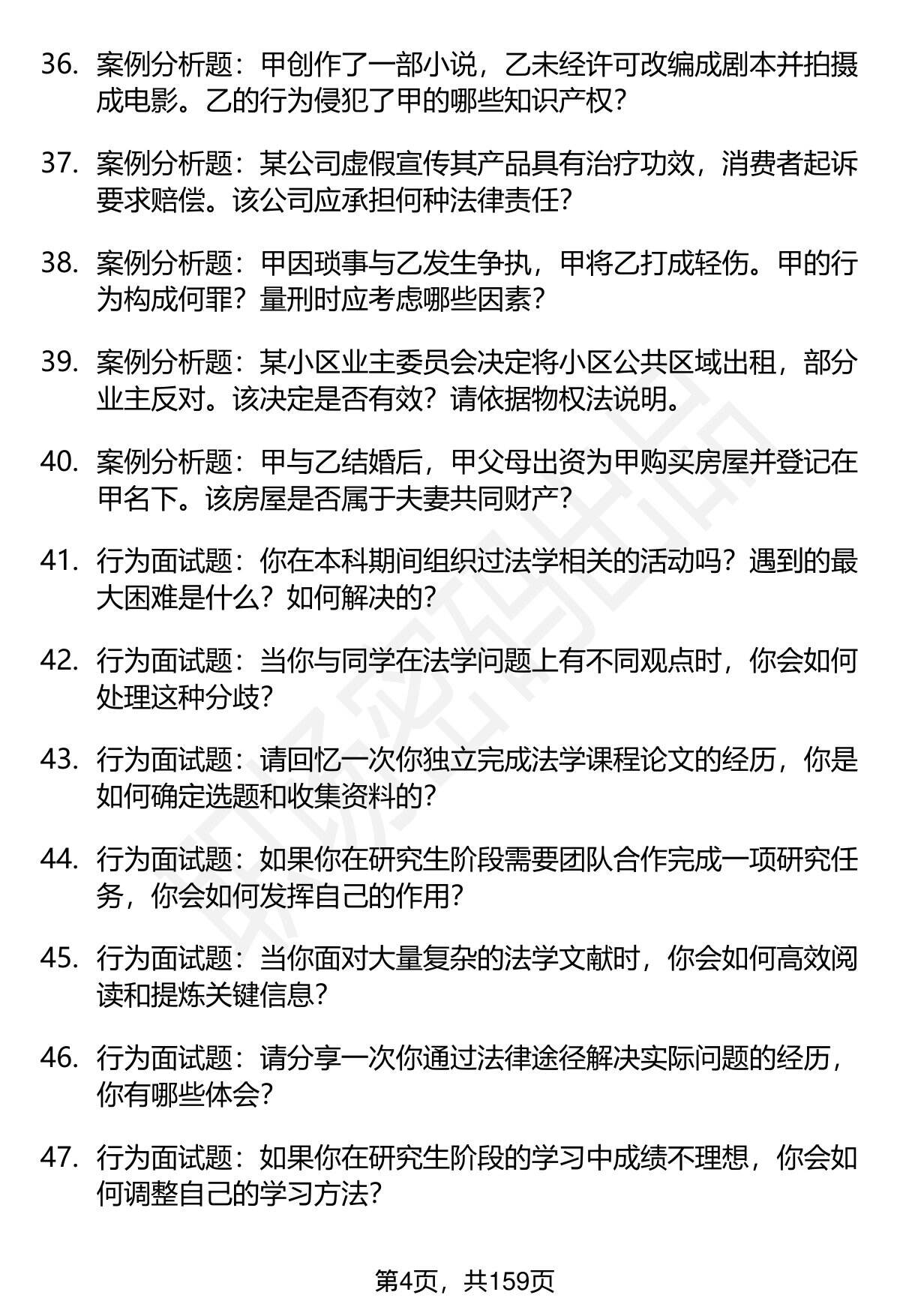 36. 案例分析题：甲创作了一部小说，乙未经许可改编成剧本并拍摄成电影。乙的行为侵犯了甲的哪些知识产权？

37. 案例分析题：某公司虚假宣传其产品具有治疗功效，消费者起诉要求赔偿。该公司应承担何种法律责任？

38. 案例分析题：甲因琐事与乙发生争执，甲将乙打成轻伤。甲的行为构成何罪？量刑时应考虑哪些因素？

39. 案例分析题：某小区业主委员会决定将小区公共区域出租，部分业主反对。该决定是否有效？请依据物权法说明。

40. 案例分析题：甲与乙结婚后，甲父母出资为甲购买房屋并登记在甲名下。该房屋是否属于夫妻共同财产？

41. 行为面试题：你在本科期间组织过法学相关的活动吗？遇到的最大困难是什么？如何解决的？

42. 行为面试题：当你与同学在法学问题上有不同观点时，你会如何处理这种分歧？

43. 行为面试题：请回忆一次你独立完成法学课程论文的经历，你是如何确定选题和收集资料的？

44. 行为面试题：如果你在研究生阶段需要团队合作完成一项研究任务，你会如何发挥自己的作用？

45. 行为面试题：当你面对大量复杂的法学文献时，你会如何高效阅读和提炼关键信息？

46. 行为面试题：请分享一次你通过法律途径解决实际问题的经历，你有哪些体会？

47. 行为面试题：如果你在研究生阶段的学习中成绩不理想，你会如何调整自己的学习方法？

第4页，共159页